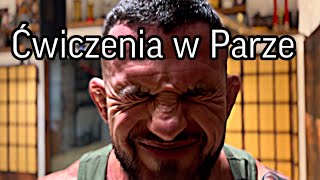 Ćwiczenia w Parze